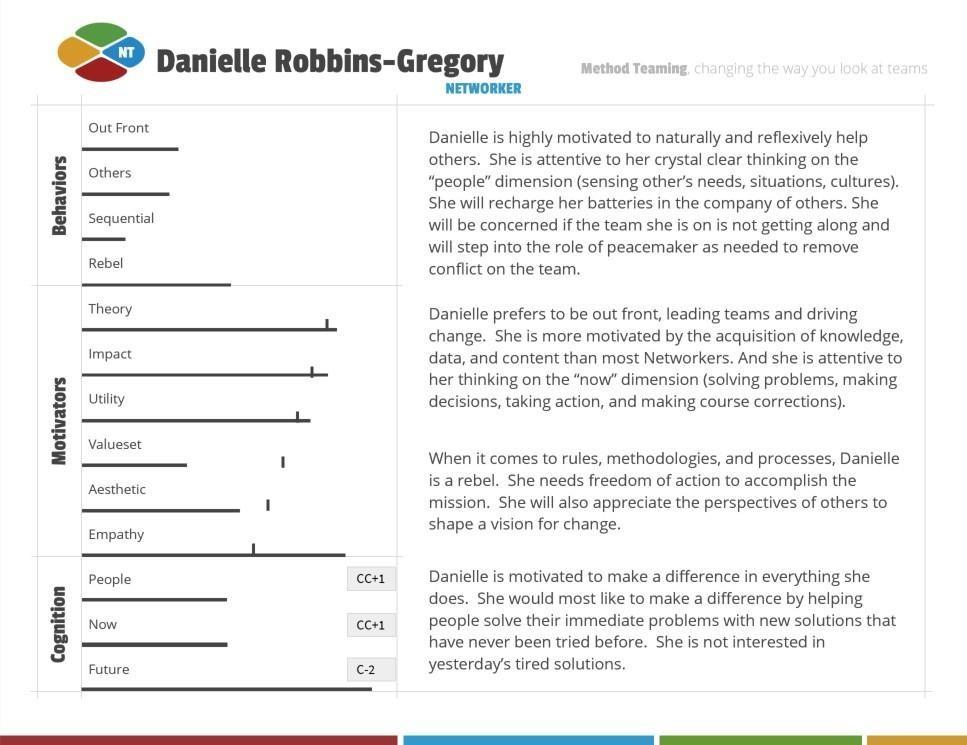 NT

Danielle Robbins-Gregory

NETWORKER

Method Teaming, changing the way you look at teams

Behaviors

Out Front

Others

Sequential

Rebel

Motivators

Theory

Impact

Utility

Valueset

Aesthetic

Empathy

Cognition

People CC+1

Now CC+1

Future C-2

Danielle is highly motivated to naturally and reflexively help others. She is attentive to her crystal clear thinking on the "people" dimension (sensing other's needs, situations, cultures). She will recharge her batteries in the company of others. She will be concerned if the team she is on is not getting along and will step into the role of peacemaker as needed to remove conflict on the team.

Danielle prefers to be out front, leading teams and driving change. She is more motivated by the acquisition of knowledge, data, and content than most Networkers. And she is attentive to her thinking on the "now" dimension (solving problems, making decisions, taking action, and making course corrections).

When it comes to rules, methodologies, and processes, Danielle is a rebel. She needs freedom of action to accomplish the mission. She will also appreciate the perspectives of others to shape a vision for change.

Danielle is motivated to make a difference in everything she does. She would most like to make a difference by helping people solve their immediate problems with new solutions that have never been tried before. She is not interested in yesterday's tired solutions.